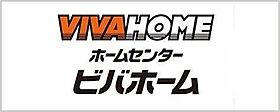 VIVAHOME
ホームセンター
ビバホーム